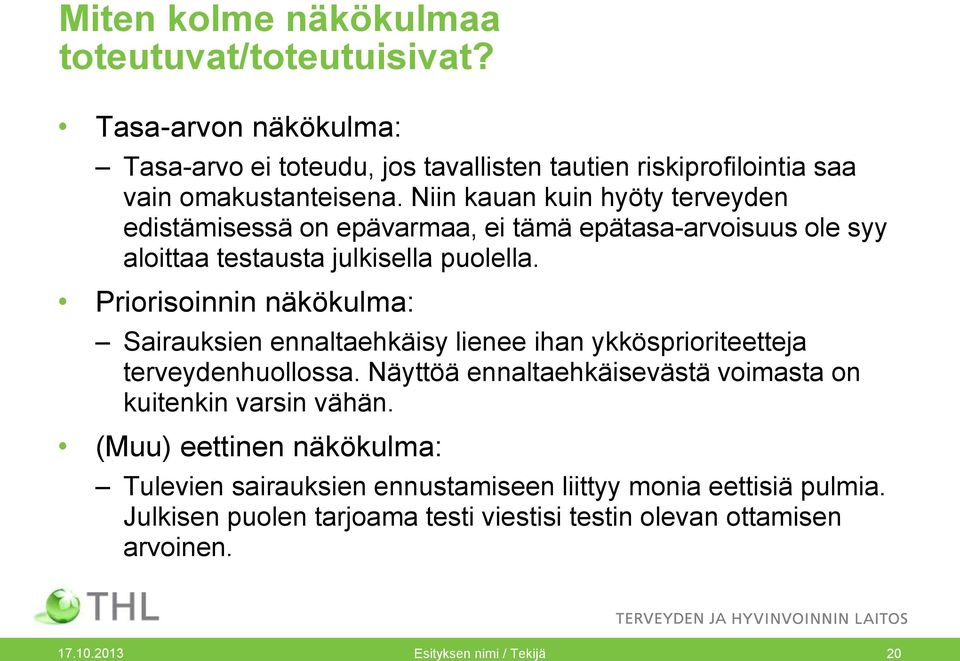 Miten kolme näkökulmaa toteutuvat/toteutuisivat?

• Tasa-arvon näkökulma:
– Tasa-arvo ei toteudu, jos tavallisten tautien riskiprofilointia saa vain omakustanteisena. Niin kauan kuin hyöty terveyden edistämisessä on epävarmaa, ei tämä epätasa-arvoisuus ole syy aloittaa testausta julkisella puolella.

• Priorisoinnin näkökulma:
– Sairauksien ennaltaehkäisy lienee ihan ykkösprioriteetteja terveydenhuollossa. Näyttöä ennaltaehkäisevästä voimasta on kuitenkin varsin vähän.

• (Muu) eettinen näkökulma:
– Tulevien sairauksien ennustamiseen liittyy monia eettisiä pulmia. Julkisen puolen tarjoama testi viestisi testin olevan ottamisen arvoinen.

THL

TERVEYDEN JA HYVINVOINNIN LAITOS

17.10.2013

Esityksen nimi / Tekijä

20